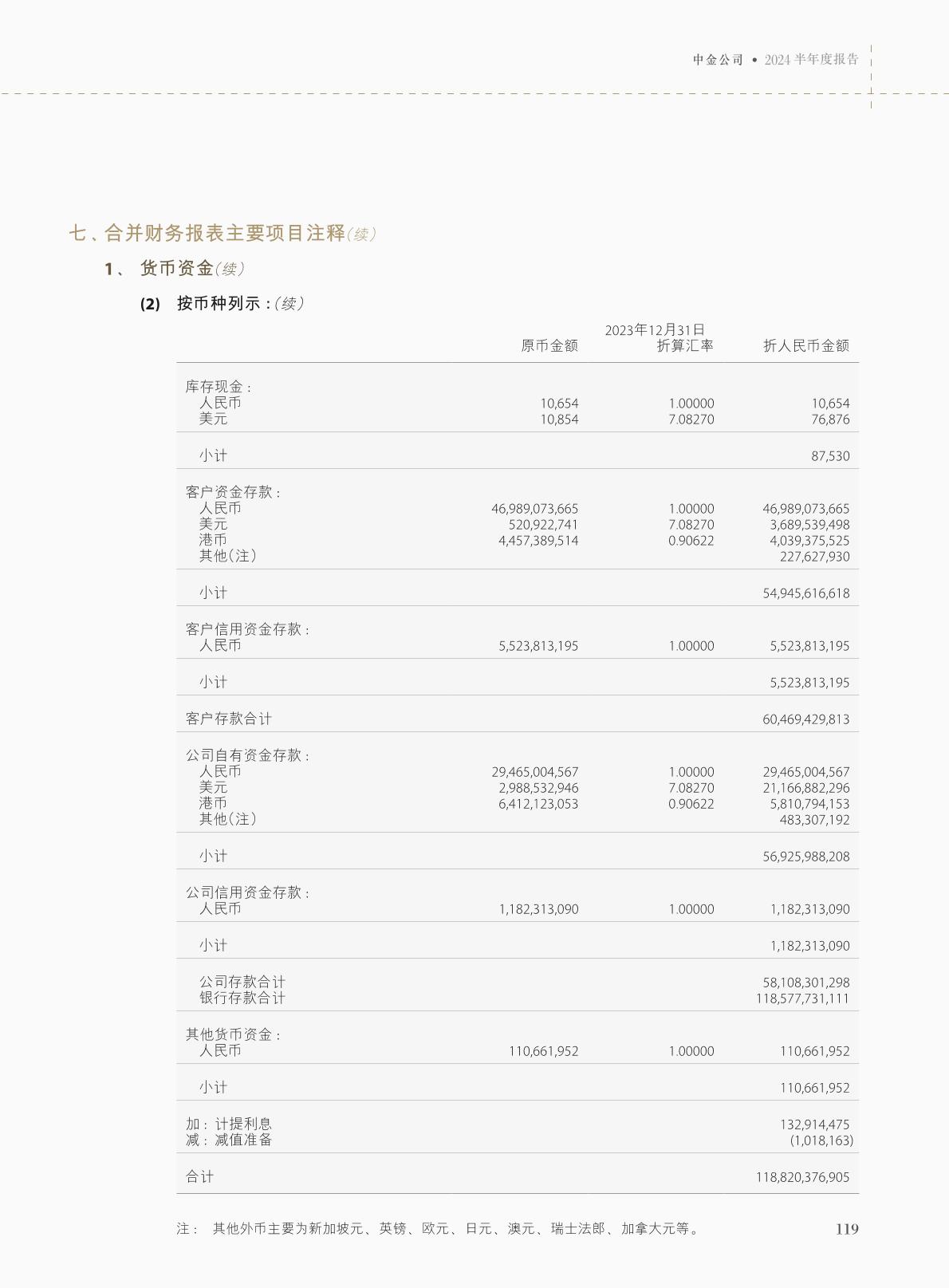 中金公司 • 2024半年度报告

七、合并财务报表主要项目注释(续)

1、 货币资金(续)

(2) 按币种列示:(续)

|  | 原币金额 | 2023年12月31日 折算汇率 | 折人民币金额 |
|---|---|---|---|
| 库存现金: |  |  |  |
| 人民币 | 10,654 | 1.00000 | 10,654 |
| 美元 | 10,854 | 7.08270 | 76,876 |
| 小计 |  |  | 87,530 |
| 客户资金存款: |  |  |  |
| 人民币 | 46,989,073,665 | 1.00000 | 46,989,073,665 |
| 美元 | 520,922,741 | 7.08270 | 3,689,539,498 |
| 港币 | 4,457,389,514 | 0.90622 | 4,039,375,525 |
| 其他(注) |  |  | 227,627,930 |
| 小计 |  |  | 54,945,616,618 |
| 客户信用资金存款: |  |  |  |
| 人民币 | 5,523,813,195 | 1.00000 | 5,523,813,195 |
| 小计 |  |  | 5,523,813,195 |
| 客户存款合计 |  |  | 60,469,429,813 |
| 公司自有资金存款: |  |  |  |
| 人民币 | 29,465,004,567 | 1.00000 | 29,465,004,567 |
| 美元 | 2,988,532,946 | 7.08270 | 21,166,882,296 |
| 港币 | 6,412,123,053 | 0.90622 | 5,810,794,153 |
| 其他(注) |  |  | 483,307,192 |
| 小计 |  |  | 56,925,988,208 |
| 公司信用资金存款: |  |  |  |
| 人民币 | 1,182,313,090 | 1.00000 | 1,182,313,090 |
| 小计 |  |  | 1,182,313,090 |
| 公司存款合计 |  |  | 58,108,301,298 |
| 银行存款合计 |  |  | 118,577,731,111 |
| 其他货币资金: |  |  |  |
| 人民币 | 110,661,952 | 1.00000 | 110,661,952 |
| 小计 |  |  | 110,661,952 |
| 加:计提利息 |  |  | 132,914,475 |
| 减:减值准备 |  |  | (1,018,163) |
| 合计 |  |  | 118,820,376,905 |

注: 其他外币主要为新加坡元、英镑、欧元、日元、澳元、瑞士法郎、加拿大元等。

119